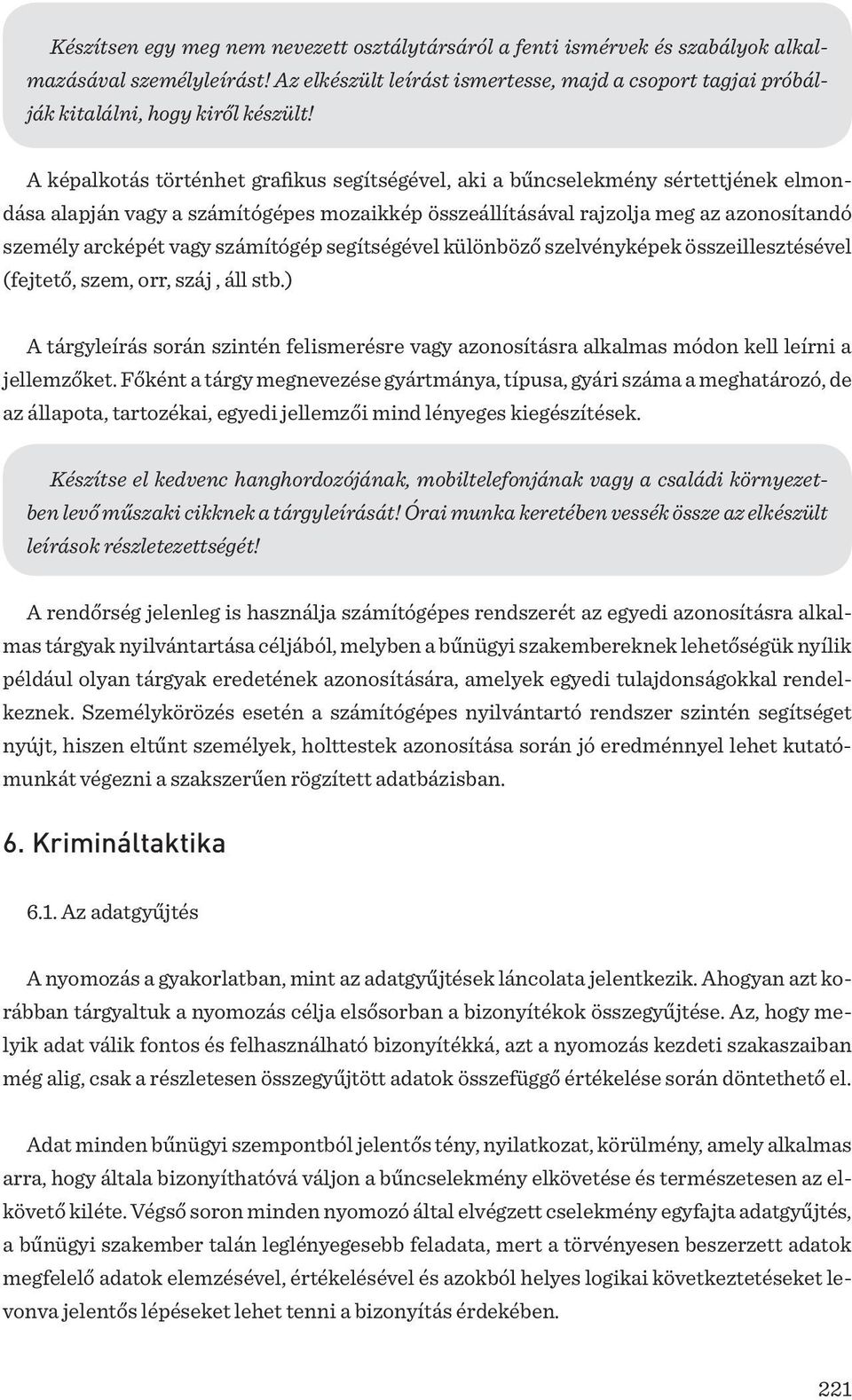 Készítsen egy meg nem nevezett osztálytársáról a fenti ismérvek és szabályok alkalmazásával személyleírást! Az elkészült leírást ismertesse, majd a csoport tagjai próbálják kitalálni, hogy kiről készült!

A képalkotás történhet grafikus segítségével, aki a bűncselekmény sértettjének elmondása alapján vagy a számítógépes mozaikkép összeállításával rajzolja meg az azonosítandó személy arcképét vagy számítógép segítségével különböző szelvényképek összeillesztésével (fejtető, szem, orr, száj , áll stb.)

A tárgyleírás során szintén felismerésre vagy azonosításra alkalmas módon kell leírni a jellemzőket. Főként a tárgy megnevezése gyártmánya, típusa, gyári száma a meghatározó, de az állapota, tartozékai, egyedi jellemzői mind lényeges kiegészítések.

Készítse el kedvenc hanghordozójának, mobiltelefonjának vagy a családi környezetben levő műszaki cikknek a tárgyleírását! Órai munka keretében vessék össze az elkészült leírások részletezettségét!

A rendőrség jelenleg is használja számítógépes rendszerét az egyedi azonosításra alkalmas tárgyak nyilvántartása céljából, melyben a bűnügyi szakembereknek lehetőségük nyílik például olyan tárgyak eredetének azonosítására, amelyek egyedi tulajdonságokkal rendelkeznek. Személykörözés esetén a számítógépes nyilvántartó rendszer szintén segítséget nyújt, hiszen eltűnt személyek, holttestek azonosítása során jó eredménnyel lehet kutatómunkát végezni a szakszerűen rögzített adatbázisban.

6. Krimináltaktika

6.1. Az adatgyűjtés

A nyomozás a gyakorlatban, mint az adatgyűjtések láncolata jelentkezik. Ahogyan azt korábban tárgyaltuk a nyomozás célja elsősorban a bizonyítékok összegyűjtése. Az, hogy melyik adat válik fontos és felhasználható bizonyítékká, azt a nyomozás kezdeti szakaszaiban még alig, csak a részletesen összegyűjtött adatok összefüggő értékelése során dönthető el.

Adat minden bűnügyi szempontból jelentős tény, nyilatkozat, körülmény, amely alkalmas arra, hogy általa bizonyíthatóvá váljon a bűncselekmény elkövetése és természetesen az elkövető kiléte. Végső soron minden nyomozó által elvégzett cselekmény egyfajta adatgyűjtés, a bűnügyi szakember talán leglényegesebb feladata, mert a törvényesen beszerzett adatok megfelelő adatok elemzésével, értékelésével és azokból helyes logikai következtetéseket levonva jelentős lépéseket lehet tenni a bizonyítás érdekében.

221